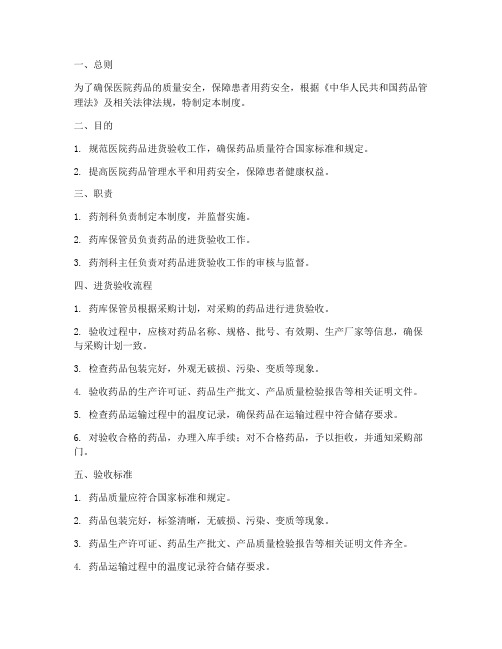 一、总则

为了确保医院药品的质量安全，保障患者用药安全，根据《中华人民共和国药品管理法》及相关法律法规，特制定本制度。

二、目的

1. 规范医院药品进货验收工作，确保药品质量符合国家标准和规定。

2. 提高医院药品管理水平和用药安全，保障患者健康权益。

三、职责

1. 药剂科负责制定本制度，并监督实施。

2. 药库保管员负责药品的进货验收工作。

3. 药剂科主任负责对药品进货验收工作的审核与监督。

四、进货验收流程

1. 药库保管员根据采购计划，对采购的药品进行进货验收。

2. 验收过程中，应核对药品名称、规格、批号、有效期、生产厂家等信息，确保与采购计划一致。

3. 检查药品包装完好，外观无破损、污染、变质等现象。

4. 验收药品的生产许可证、药品生产批文、产品质量检验报告等相关证明文件。

5. 检查药品运输过程中的温度记录，确保药品在运输过程中符合储存要求。

6. 对验收合格的药品，办理入库手续；对不合格药品，予以拒收，并通知采购部门。

五、验收标准

1. 药品质量应符合国家标准和规定。

2. 药品包装完好，标签清晰，无破损、污染、变质等现象。

3. 药品生产许可证、药品生产批文、产品质量检验报告等相关证明文件齐全。

4. 药品运输过程中的温度记录符合储存要求。